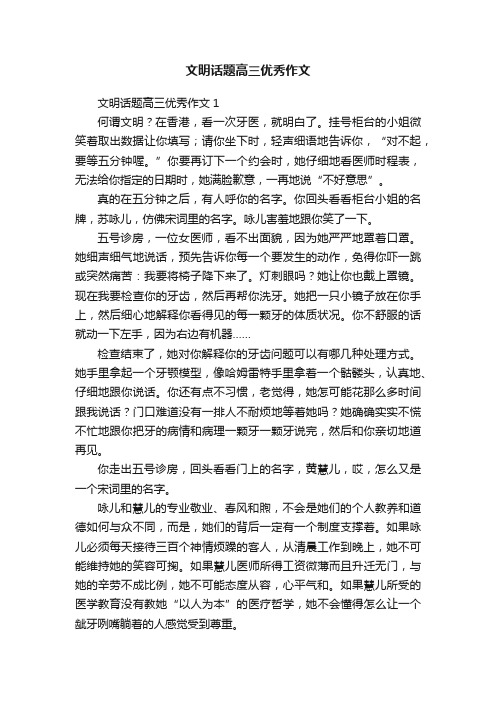 文明话题高三优秀作文

文明话题高三优秀作文 1

何谓文明？在香港，看一次牙医，就明白了。挂号柜台的小姐微笑着取出数据让你填写；请你坐下时，轻声细语地告诉你，“对不起，要等五分钟喔。”你要再订下一个约会时，她仔细地看医师时程表，无法给你指定的日期时，她满脸歉意，一再地说“不好意思”。

真的在五分钟之后，有人呼你的名字。你回头看看柜台小姐的名牌，苏咏儿，仿佛宋词里的名字。咏儿害羞地跟你笑了一下。

五号诊房，一位女医师，看不出面貌，因为她严严地罩着口罩。她细声细气地说话，预先告诉你每一个要发生的动作，免得你吓一跳或突然痛苦：我要将椅子降下来了。灯刺眼吗？她让你也戴上罩镜。现在我要检查你的牙齿，然后再帮你洗牙。她把一只小镜子放在你手上，然后细心地解释你看得见的每一颗牙的体质状况。你不舒服的话就动一下左手，因为右边有机器……

检查结束了，她对你解释你的牙齿问题可以有哪几种处理方式。她手里拿起一个牙颚模型，像哈姆雷特手里拿着一个骷髅头，认真地、仔细地跟你说话。你还有点不习惯，老觉得，她怎可能花那么多时间跟我说话？门口难道没有一排人不耐烦地等着她吗？她确确实实不慌不忙地跟你把牙的病情和病理一颗牙一颗牙说完，然后和你亲切地道再见。

你走出五号诊房，回头看看门上的名字，黄慧儿，哎，怎么又是一个宋词里的名字。

咏儿和慧儿的专业敬业、春风和煦，不会是她们的个人教养和道德如何与众不同，而是，她们的背后一定有一个制度支撑着。如果咏儿必须每天接待三百个神情烦躁的客人，从清晨工作到晚上，她不可能维持她的笑容可掬。如果慧儿医师所得工资微薄而且升迁无门，与她的辛劳不成比例，她不可能态度从容，心平气和。如果慧儿所受的医学教育没有教她“以人为本”的医疗哲学，她不会懂得怎么让一个龇牙咧嘴躺着的人感觉受到尊重。